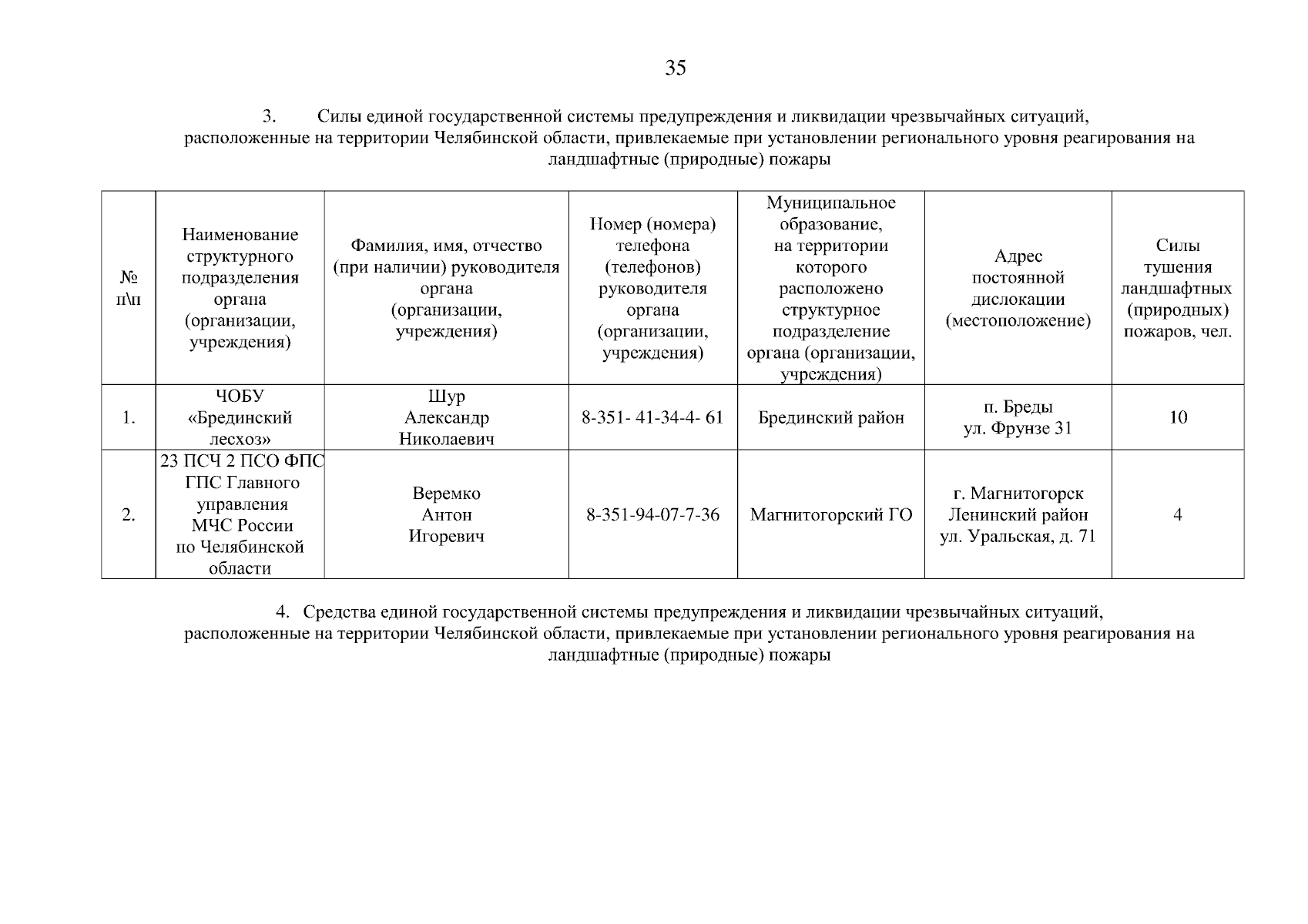 35

3. Силы единой государственной системы предупреждения и ликвидации чрезвычайных ситуаций, расположенные на территории Челябинской области, привлекаемые при установлении регионального уровня реагирования на ландшафтные (природные) пожары

| № п\п | Наименование структурного подразделения органа (организации, учреждения) | Фамилия, имя, отчество (при наличии) руководителя органа (организации, учреждения) | Номер (номера) телефона (телефонов) руководителя органа (организации, учреждения) | Муниципальное образование, на территории которого расположено структурное подразделение органа (организации, учреждения) | Адрес постоянной дислокации (местоположение) | Силы тушения ландшафтных (природных) пожаров, чел. |
|---|---|---|---|---|---|---|
| 1. | ЧОБУ «Брединский лесхоз» | Шур Александр Николаевич | 8-351- 41-34-4- 61 | Брединский район | п. Бреды ул. Фрунзе 31 | 10 |
| 2. | 23 ПСЧ 2 ПСО ФПС ГПС Главного управления МЧС России по Челябинской области | Веремко Антон Игоревич | 8-351-94-07-7-36 | Магнитогорский ГО | г. Магнитогорск Ленинский район ул. Уральская, д. 71 | 4 |

4. Средства единой государственной системы предупреждения и ликвидации чрезвычайных ситуаций, расположенные на территории Челябинской области, привлекаемые при установлении регионального уровня реагирования на ландшафтные (природные) пожары